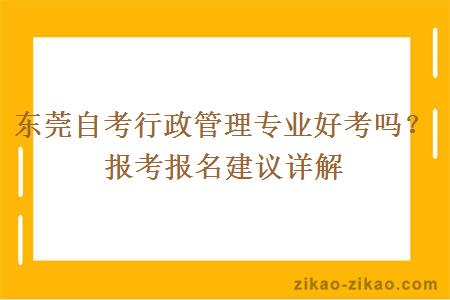 东莞自考行政管理专业好考吗？报考报名建议详解

zikao-zikao.com